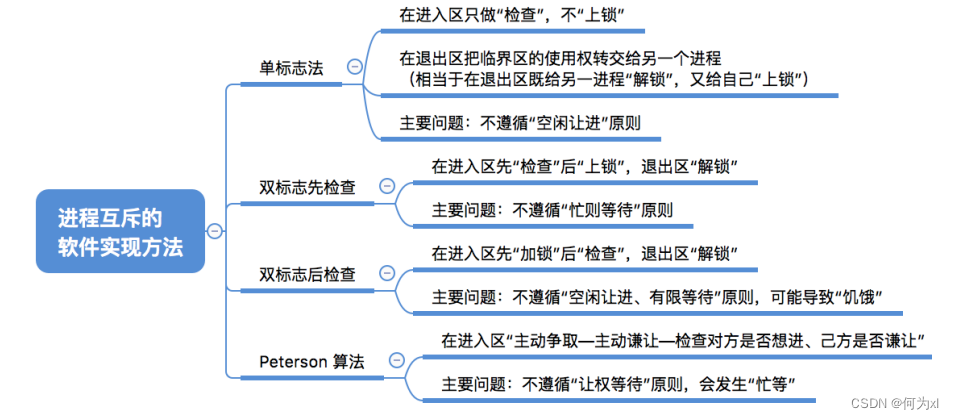 进程互斥的软件实现方法

单标志法

在进入区只做“检查”，不“上锁”

在退出区把临界区的使用权转交给另一个进程（相当于在退出区既给另一进程“解锁”，又给自己“上锁”）

主要问题：不遵循“空闲让进”原则

双标志先检查

在进入区先“检查”后“上锁”，退出区“解锁”

主要问题：不遵循“忙则等待”原则

双标志后检查

在进入区先“加锁”后“检查”，退出区“解锁”

主要问题：不遵循“空闲让进、有限等待”原则，可能导致“饥饿”

Peterson 算法

在进入区“主动争取—主动谦让—检查对方是否想进、己方是否谦让”

主要问题：不遵循“让权等待”原则，会发生“忙等”

CSDN @何为xl